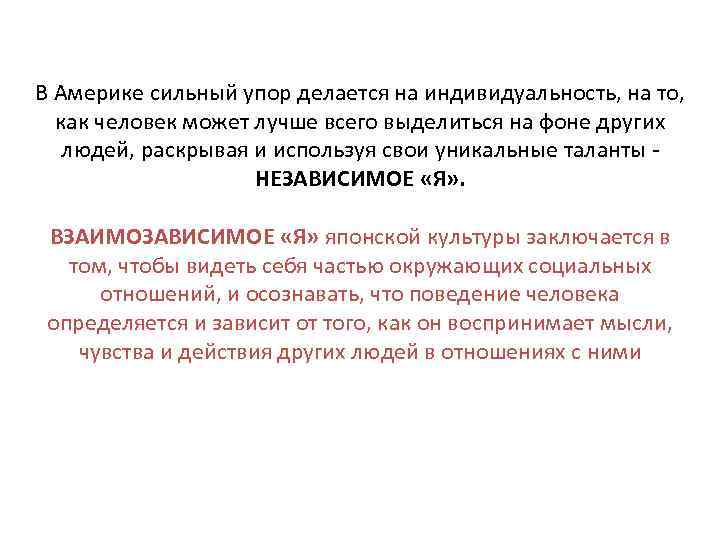 В Америке сильный упор делается на индивидуальность, на то, как человек может лучше всего выделиться на фоне других людей, раскрывая и используя свои уникальные таланты - НЕЗАВИСИМОЕ «Я».

ВЗАИМОЗАВИСИМОЕ «Я» японской культуры заключается в том, чтобы видеть себя частью окружающих социальных отношений, и осознавать, что поведение человека определяется и зависит от того, как он воспринимает мысли, чувства и действия других людей в отношениях с ними